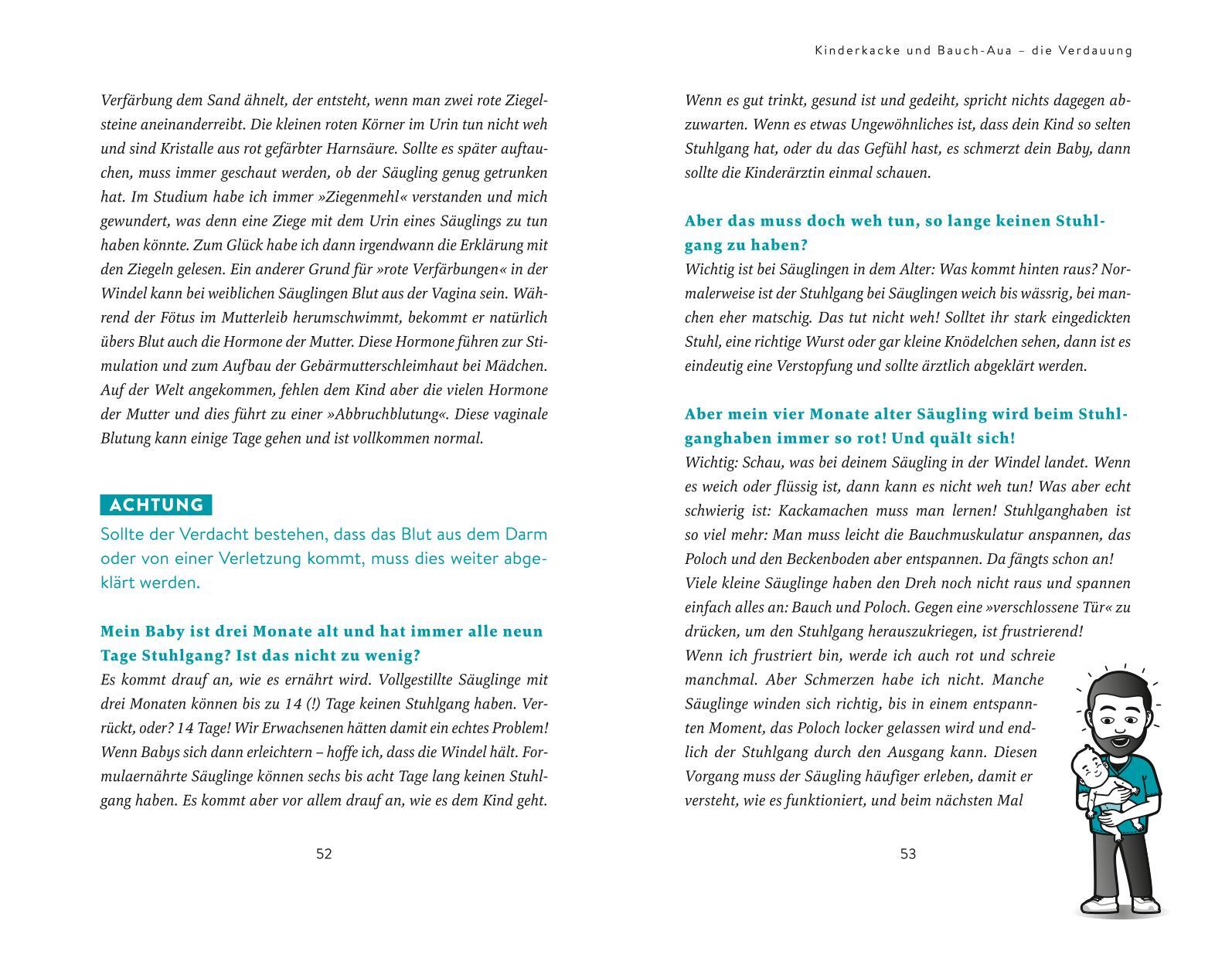 Verfärbung dem Sand ähnelt, der entsteht, wenn man zwei rote Ziegelsteine aneinanderreibt. Die kleinen roten Körner im Urin tun nicht weh und sind Kristalle aus rot gefärbter Harnsäure. Sollte es später auftauchen, muss immer geschaut werden, ob der Säugling genug getrunken hat. Im Studium habe ich immer »Ziegenmehl« verstanden und mich gewundert, was denn eine Ziege mit dem Urin eines Säuglings zu tun haben könnte. Zum Glück habe ich dann irgendwann die Erklärung mit den Ziegeln gelesen. Ein anderer Grund für »rote Verfärbungen« in der Windel kann bei weiblichen Säuglingen Blut aus der Vagina sein. Während der Fötus im Mutterleib herumschwimmt, bekommt er natürlich übers Blut auch die Hormone der Mutter. Diese Hormone führen zur Stimulation und zum Aufbau der Gebärmutterschleimhaut bei Mädchen. Auf der Welt angekommen, fehlen dem Kind aber die vielen Hormone der Mutter und dies führt zu einer »Abbruchblutung«. Diese vaginale Blutung kann einige Tage gehen und ist vollkommen normal.

ACHTUNG
Sollte der Verdacht bestehen, dass das Blut aus dem Darm oder von einer Verletzung kommt, muss dies weiter abgeklärt werden.

Mein Baby ist drei Monate alt und hat immer alle neun Tage Stuhlgang? Ist das nicht zu wenig?
Es kommt drauf an, wie es ernährt wird. Vollgestillte Säuglinge mit drei Monaten können bis zu 14 (!) Tage keinen Stuhlgang haben. Verrückt, oder? 14 Tage! Wir Erwachsenen hätten damit ein echtes Problem! Wenn Babys sich dann erleichtern – hoffe ich, dass die Windel hält. Formulaernährte Säuglinge können sechs bis acht Tage lang keinen Stuhlgang haben. Es kommt aber vor allem drauf an, wie es dem Kind geht.

52

Kinderkacke und Bauch-Aua – die Verdauung

Wenn es gut trinkt, gesund ist und gedeiht, spricht nichts dagegen abzuwarten. Wenn es etwas Ungewöhnliches ist, dass dein Kind so selten Stuhlgang hat, oder du das Gefühl hast, es schmerzt dein Baby, dann sollte die Kinderärztin einmal schauen.

Aber das muss doch weh tun, so lange keinen Stuhlgang zu haben?
Wichtig ist bei Säuglingen in dem Alter: Was kommt hinten raus? Normalerweise ist der Stuhlgang bei Säuglingen weich bis wässrig, bei manchen eher matschig. Das tut nicht weh! Solltet ihr stark eingedickten Stuhl, eine richtige Wurst oder gar kleine Knödelchen sehen, dann ist es eindeutig eine Verstopfung und sollte ärztlich abgeklärt werden.

Aber mein vier Monate alter Säugling wird beim Stuhlganghaben immer so rot! Und quält sich!
Wichtig: Schau, was bei deinem Säugling in der Windel landet. Wenn es weich oder flüssig ist, dann kann es nicht weh tun! Was aber echt schwierig ist: Kackamachen muss man lernen! Stuhlganghaben ist so viel mehr: Man muss leicht die Bauchmuskulatur anspannen, das Poloch und den Beckenboden aber entspannen. Da fängts schon an! Viele kleine Säuglinge haben den Dreh noch nicht raus und spannen einfach alles an: Bauch und Poloch. Gegen eine »verschlossene Tür« zu drücken, um den Stuhlgang herauszukriegen, ist frustrierend! Wenn ich frustriert bin, werde ich auch rot und schreie manchmal. Aber Schmerzen habe ich nicht. Manche Säuglinge winden sich richtig, bis in einem entspannten Moment, das Poloch locker gelassen wird und endlich der Stuhlgang durch den Ausgang kann. Diesen Vorgang muss der Säugling häufiger erleben, damit er versteht, wie es funktioniert, und beim nächsten Mal

53